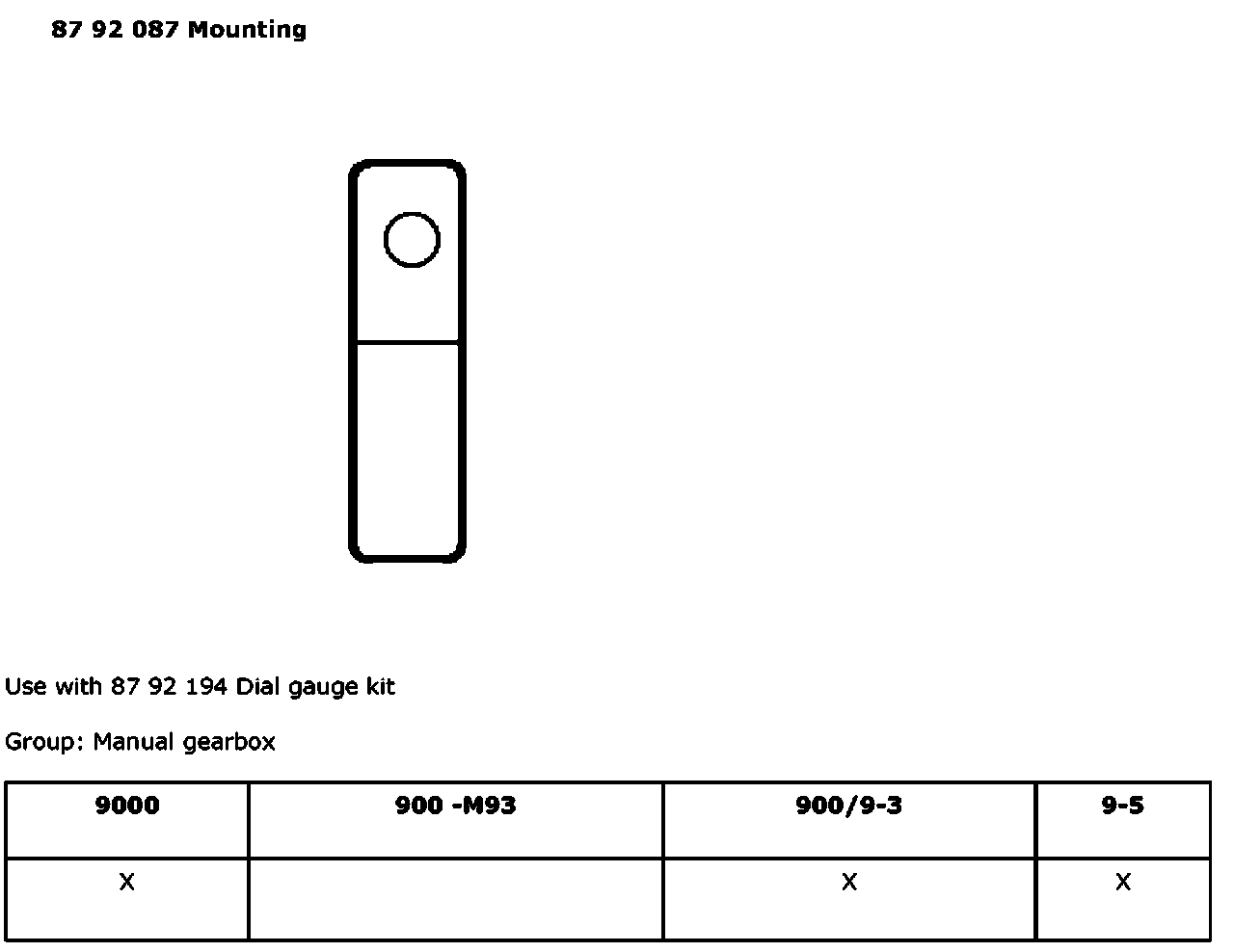 87 92 087 Mounting

Use with 87 92 194 Dial gauge kit

Group: Manual gearbox

| 9000 | 900 -M93 | 900/9-3 | 9-5 |
|---|---|---|---|
| X | | X | X |